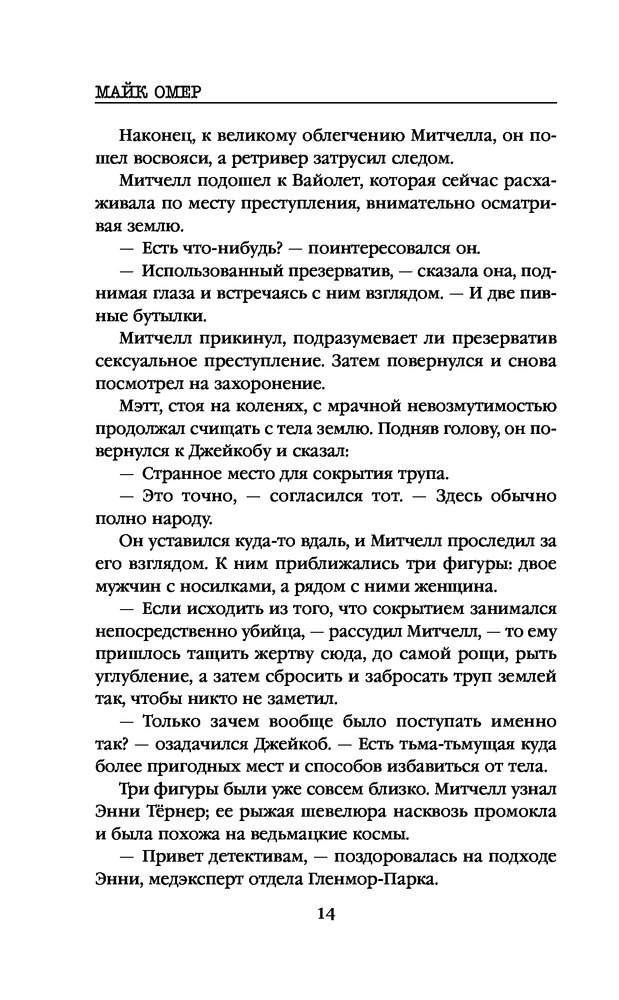 МАЙК ОМЕР

Наконец, к великому облегчению Митчелла, он пошел восвояси, а ретривер затрусил следом.

Митчелл подошел к Вайолет, которая сейчас расхаживала по месту преступления, внимательно осматривая землю.

— Есть что-нибудь? — поинтересовался он.

— Использованный презерватив, — сказала она, поднимая глаза и встречаясь с ним взглядом. — И две пивные бутылки.

Митчелл прикинул, подразумевает ли презерватив сексуальное преступление. Затем повернулся и снова посмотрел на захоронение.

Мэтт, стоя на коленях, с мрачной невозмутимостью продолжал счищать с тела землю. Подняв голову, он повернулся к Джейкобу и сказал:

— Странное место для сокрытия трупа.

— Это точно, — согласился тот. — Здесь обычно полно народу.

Он уставился куда-то вдаль, и Митчелл проследил за его взглядом. К ним приближались три фигуры: двое мужчин с носилками, а рядом с ними женщина.

— Если исходить из того, что сокрытием занимался непосредственно убийца, — рассудил Митчелл, — то ему пришлось тащить жертву сюда, до самой рощи, рыть углубление, а затем сбросить и забросать труп землей так, чтобы никто не заметил.

— Только зачем вообще было поступать именно так? — озадачился Джейкоб. — Есть тьма-тьмущая куда более пригодных мест и способов избавиться от тела.

Три фигуры были уже совсем близко. Митчелл узнал Энни Тёрнер; ее рыжая шевелюра насквозь промокла и была похожа на ведьмацкие космы.

— Привет детективам, — поздоровалась на подходе Энни, медэксперт отдела Гленмор-Парка.

14